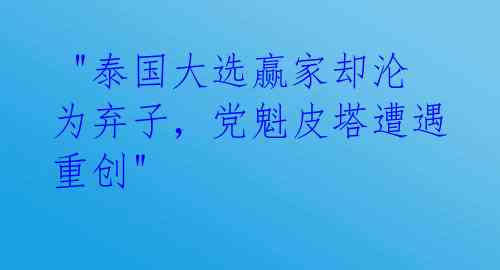 "泰国大选赢家却沦为弃子，党魁皮塔遭遇重创"